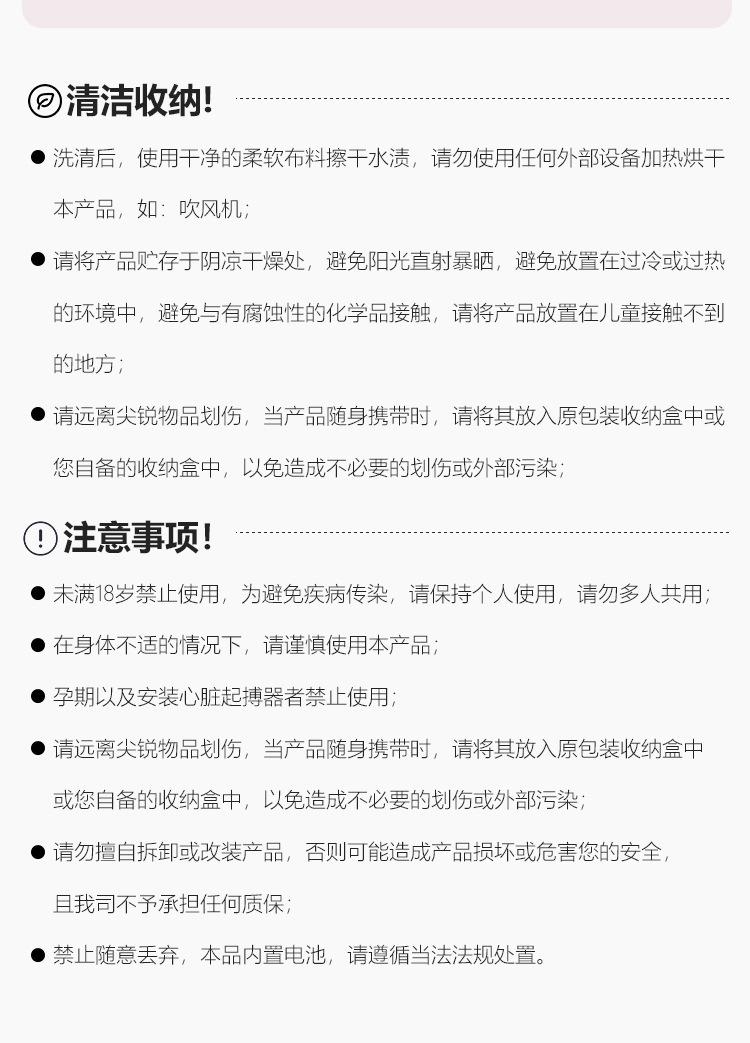 清洁收纳!

• 洗清后，使用干净的柔软布料擦干水渍，请勿使用任何外部设备加热烘干本产品，如：吹风机；

• 请将产品贮存于阴凉干燥处，避免阳光直射暴晒，避免放置在过冷或过热的环境中，避免与有腐蚀性的化学品接触，请将产品放置在儿童接触不到的地方；

• 请远离尖锐物品划伤，当产品随身携带时，请将其放入原包装收纳盒中或您自备的收纳盒中，以免造成不必要的划伤或外部污染；

注意事项!

• 未满18岁禁止使用，为避免疾病传染，请保持个人使用，请勿多人共用；

• 在身体不适的情况下，请谨慎使用本产品；

• 孕期以及安装心脏起搏器者禁止使用；

• 请远离尖锐物品划伤，当产品随身携带时，请将其放入原包装收纳盒中或您自备的收纳盒中，以免造成不必要的划伤或外部污染；

• 请勿擅自拆卸或改装产品，否则可能造成产品损坏或危害您的安全，且我司不予承担任何质保；

• 禁止随意丢弃，本品内置电池，请遵循当法法规处置。